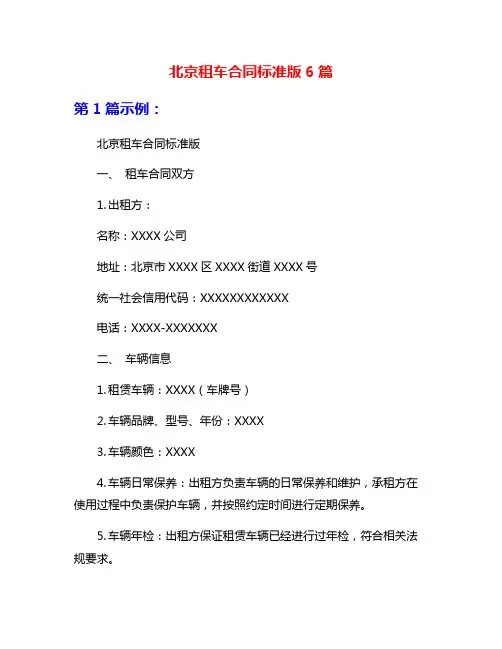 北京租车合同标准版 6 篇

第 1 篇示例：

北京租车合同标准版

一、 租车合同双方

1. 出租方：

名称：XXXX 公司

地址：北京市 XXXX 区 XXXX 街道 XXXX 号

统一社会信用代码：XXXXXXXXXXXX

电话：XXXX-XXXXXXX

二、 车辆信息

1. 租赁车辆：XXXX（车牌号）

2. 车辆品牌、型号、年份：XXXX

3. 车辆颜色：XXXX

4. 车辆日常保养：出租方负责车辆的日常保养和维护，承租方在使用过程中负责保护车辆，并按照约定时间进行定期保养。

5. 车辆年检：出租方保证租赁车辆已经进行过年检，符合相关法规要求。